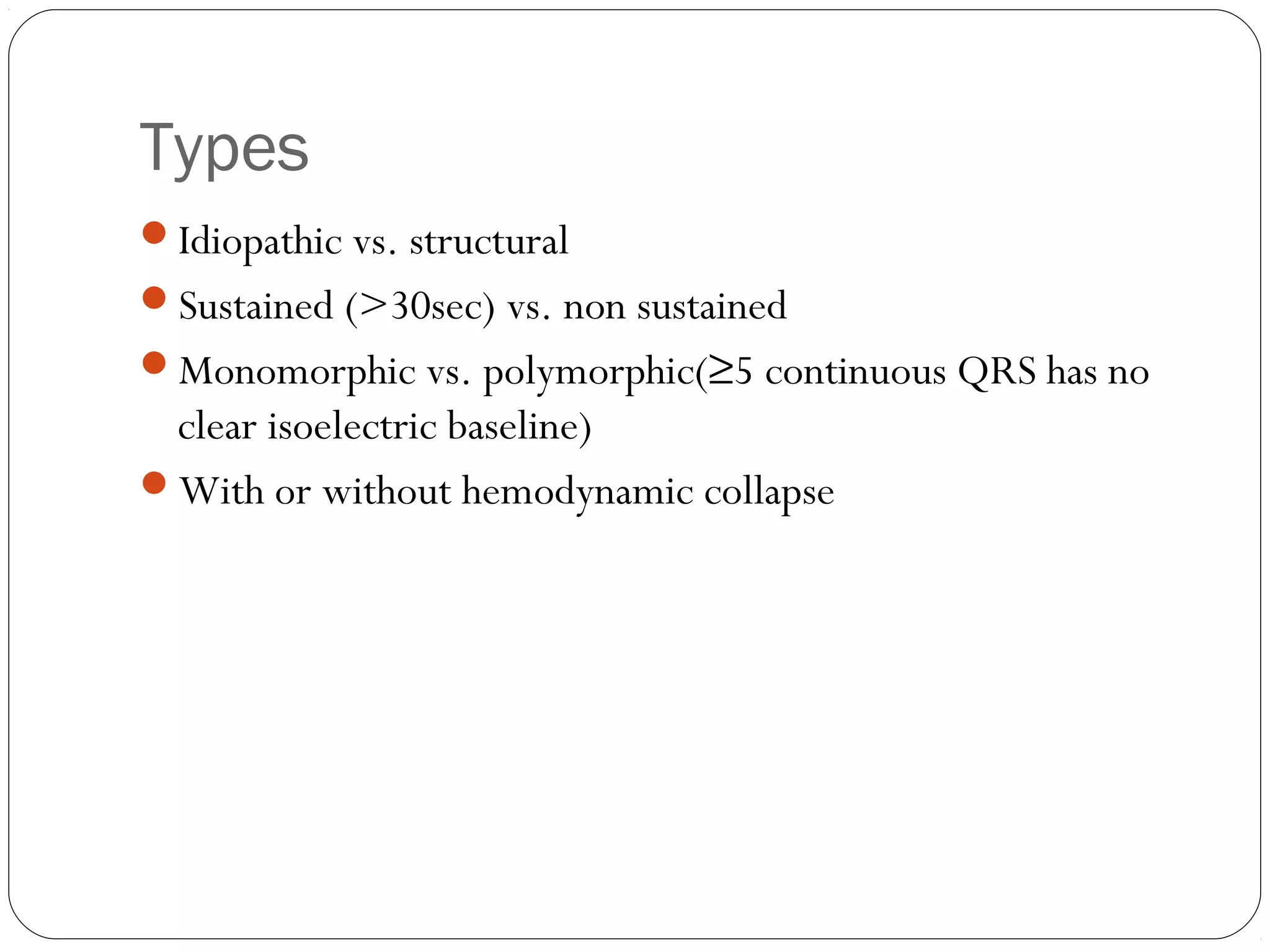 Types

- Idiopathic vs. structural
- Sustained (>30sec) vs. non sustained
- Monomorphic vs. polymorphic(≥5 continuous QRS has no clear isoelectric baseline)
- With or without hemodynamic collapse